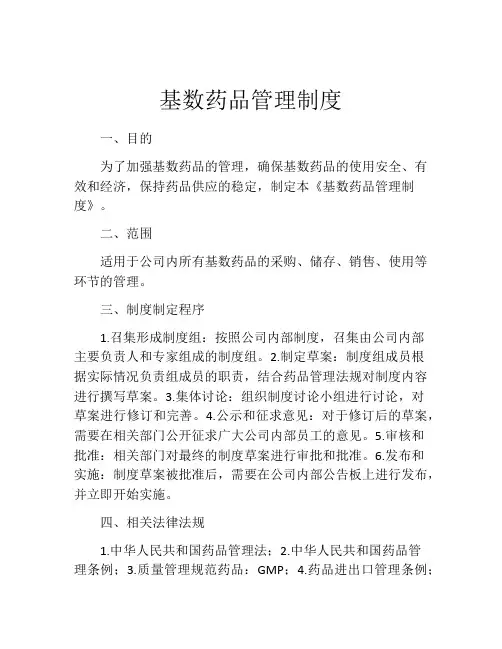 基数药品管理制度

一、目的

为了加强基数药品的管理，确保基数药品的使用安全、有效和经济，保持药品供应的稳定，制定本《基数药品管理制度》。

二、范围

适用于公司内所有基数药品的采购、储存、销售、使用等环节的管理。

三、制度制定程序

1.召集形成制度组：按照公司内部制度，召集由公司内部主要负责人和专家组成的制度组。2.制定草案：制度组成员根据实际情况负责组成员的职责，结合药品管理法规对制度内容进行撰写草案。3.集体讨论：组织制度讨论小组进行讨论，对草案进行修订和完善。4.公示和征求意见：对于修订后的草案，需要在相关部门公开征求广大公司内部员工的意见。5.审核和批准：相关部门对最终的制度草案进行审批和批准。6.发布和实施：制度草案被批准后，需要在公司内部公告板上进行发布，并立即开始实施。

四、相关法律法规

1.中华人民共和国药品管理法；2.中华人民共和国药品管理条例；3.质量管理规范药品：GMP；4.药品进出口管理条例；